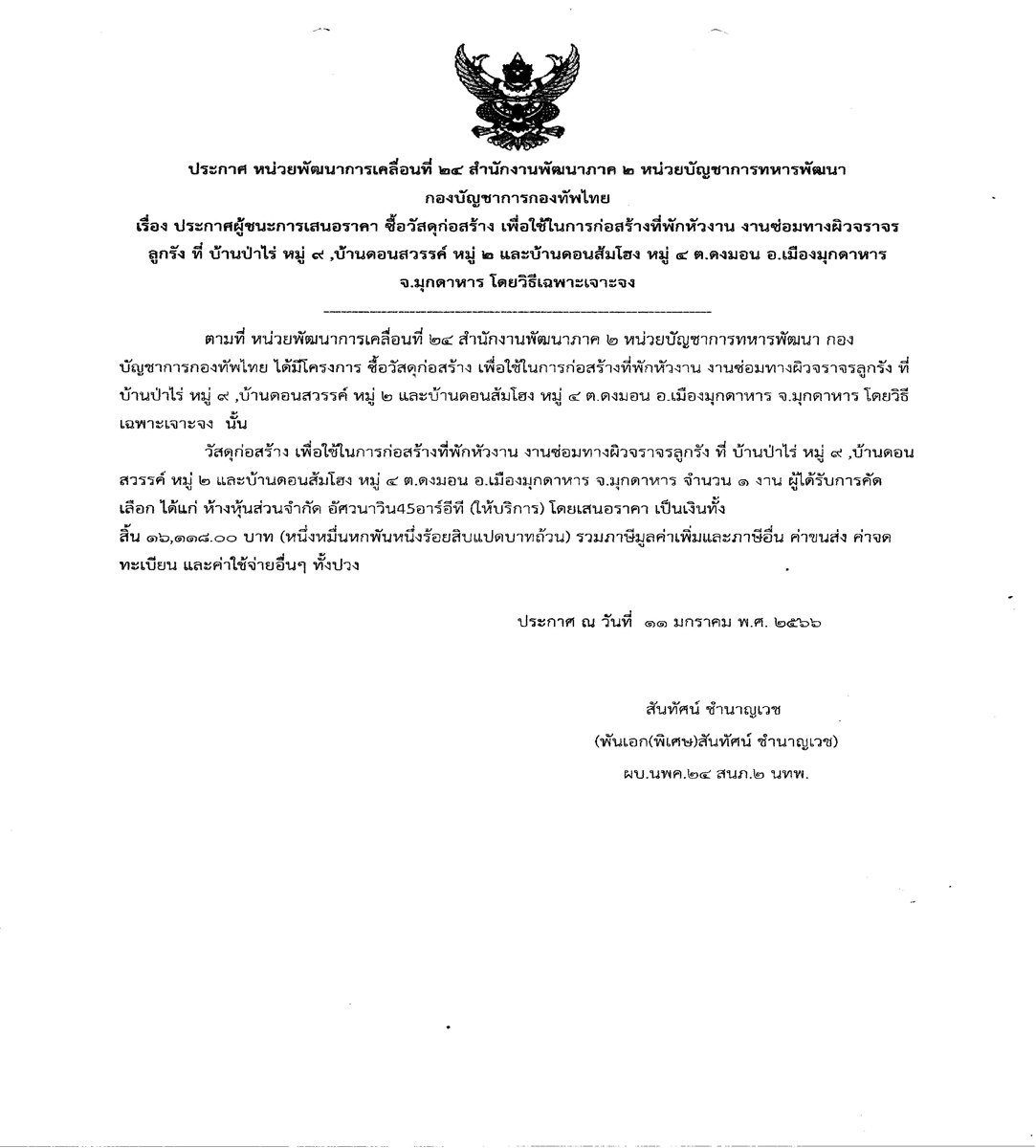 ประกาศ หน่วยพัฒนาการเคลื่อนที่ ๒๔ สำนักงานพัฒนาภาค ๒ หน่วยบัญชาการทหารพัฒนา กองบัญชาการกองทัพไทย
เรื่อง ประกาศผู้ชนะการเสนอราคา ซื้อวัสดุก่อสร้าง เพื่อใช้ในการก่อสร้างที่พักหัวงาน งานซ่อมทางผิวจราจรลูกรัง ที่ บ้านป่าไร่ หมู่ ๙ ,บ้านดอนสวรรค์ หมู่ ๒ และบ้านดอนส้มโฮง หมู่ ๔ ต.ดงมอน อ.เมืองมุกดาหาร จ.มุกดาหาร โดยวิธีเฉพาะเจาะจง

ตามที่ หน่วยพัฒนาการเคลื่อนที่ ๒๔ สำนักงานพัฒนาภาค ๒ หน่วยบัญชาการทหารพัฒนา กองบัญชาการกองทัพไทย ได้มีโครงการ ซื้อวัสดุก่อสร้าง เพื่อใช้ในการก่อสร้างที่พักหัวงาน งานซ่อมทางผิวจราจรลูกรัง ที่ บ้านป่าไร่ หมู่ ๙ ,บ้านดอนสวรรค์ หมู่ ๒ และบ้านดอนส้มโฮง หมู่ ๔ ต.ดงมอน อ.เมืองมุกดาหาร จ.มุกดาหาร โดยวิธีเฉพาะเจาะจง นั้น

วัสดุก่อสร้าง เพื่อใช้ในการก่อสร้างที่พักหัวงาน งานซ่อมทางผิวจราจรลูกรัง ที่ บ้านป่าไร่ หมู่ ๙ ,บ้านดอนสวรรค์ หมู่ ๒ และบ้านดอนส้มโฮง หมู่ ๔ ต.ดงมอน อ.เมืองมุกดาหาร จ.มุกดาหาร จำนวน ๑ งาน ผู้ได้รับการคัดเลือก ได้แก่ ห้างหุ้นส่วนจำกัด อัศวนาวิน45อาร์อีที (ให้บริการ) โดยเสนอราคา เป็นเงินทั้งสิ้น ๑๖,๑๑๘.๐๐ บาท (หนึ่งหมื่นหกพันหนึ่งร้อยสิบแปดบาทถ้วน) รวมภาษีมูลค่าเพิ่มและภาษีอื่น ค่าขนส่ง ค่าจดทะเบียน และค่าใช้จ่ายอื่นๆ ทั้งปวง

ประกาศ ณ วันที่ ๑๑ มกราคม พ.ศ. ๒๕๖๖

สันทัศน์ ชำนาญเวช
(พันเอก(พิเศษ)สันทัศน์ ชำนาญเวช)
ผบ.นพค.๒๔ สนภ.๒ นทพ.